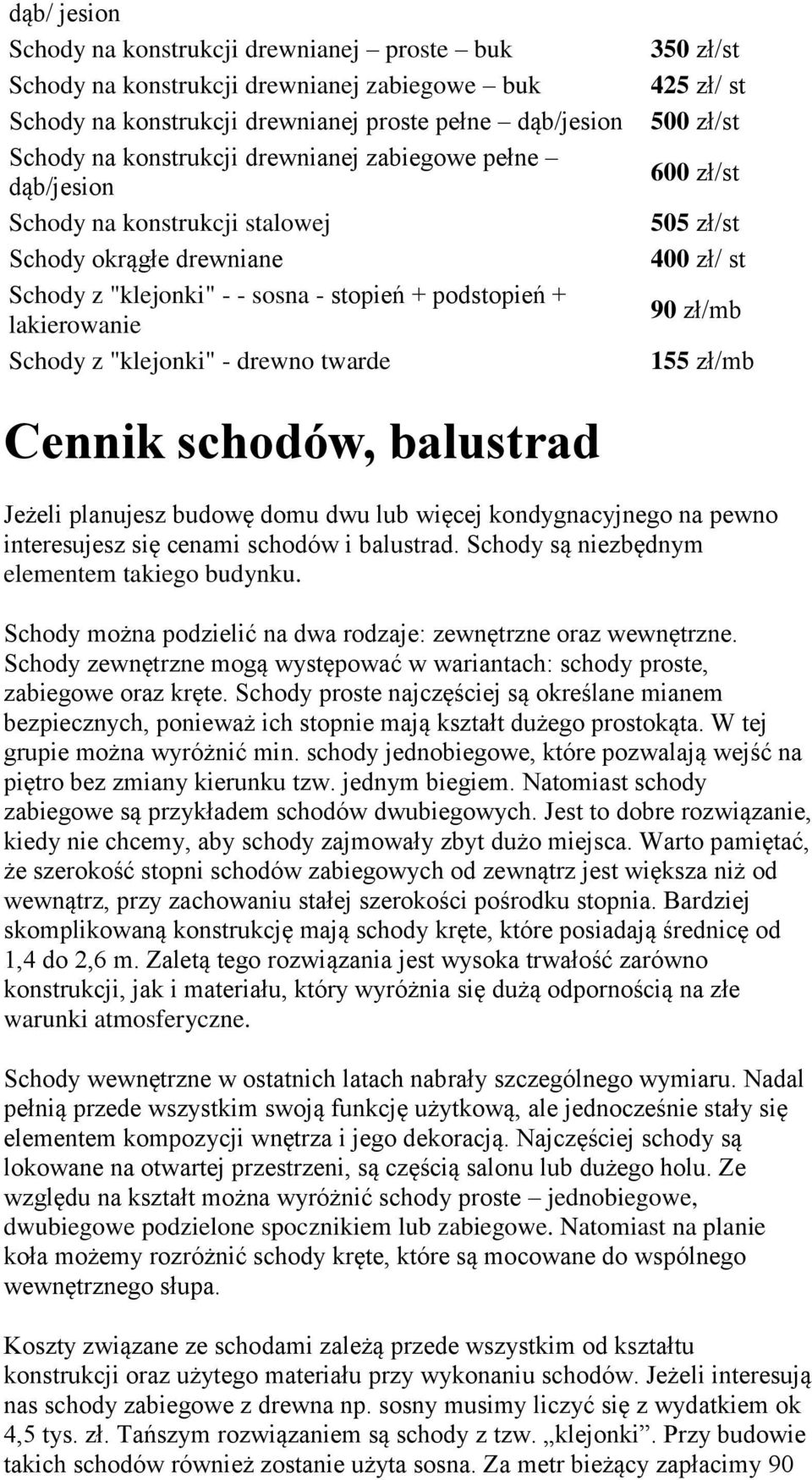 dąb/ jesion

| | |
|---|---|
| Schody na konstrukcji drewnianej – proste – buk | 350 zł/st |
| Schody na konstrukcji drewnianej zabiegowe – buk | 425 zł/ st |
| Schody na konstrukcji drewnianej proste pełne – dąb/jesion | 500 zł/st |
| Schody na konstrukcji drewnianej zabiegowe pełne – dąb/jesion | 600 zł/st |
| Schody na konstrukcji stalowej | 505 zł/st |
| Schody okrągłe drewniane | 400 zł/ st |
| Schody z "klejonki" - - sosna - stopień + podstopień + lakierowanie | 90 zł/mb |
| Schody z "klejonki" - drewno twarde | 155 zł/mb |

Cennik schodów, balustrad

Jeżeli planujesz budowę domu dwu lub więcej kondygnacyjnego na pewno interesujesz się cenami schodów i balustrad. Schody są niezbędnym elementem takiego budynku.

Schody można podzielić na dwa rodzaje: zewnętrzne oraz wewnętrzne. Schody zewnętrzne mogą występować w wariantach: schody proste, zabiegowe oraz kręte. Schody proste najczęściej są określane mianem bezpiecznych, ponieważ ich stopnie mają kształt dużego prostokąta. W tej grupie można wyróżnić min. schody jednobiegowe, które pozwalają wejść na piętro bez zmiany kierunku tzw. jednym biegiem. Natomiast schody zabiegowe są przykładem schodów dwubiegowych. Jest to dobre rozwiązanie, kiedy nie chcemy, aby schody zajmowały zbyt dużo miejsca. Warto pamiętać, że szerokość stopni schodów zabiegowych od zewnątrz jest większa niż od wewnątrz, przy zachowaniu stałej szerokości pośrodku stopnia. Bardziej skomplikowaną konstrukcję mają schody kręte, które posiadają średnicę od 1,4 do 2,6 m. Zaletą tego rozwiązania jest wysoka trwałość zarówno konstrukcji, jak i materiału, który wyróżnia się dużą odpornością na złe warunki atmosferyczne.

Schody wewnętrzne w ostatnich latach nabrały szczególnego wymiaru. Nadal pełnią przede wszystkim swoją funkcję użytkową, ale jednocześnie stały się elementem kompozycji wnętrza i jego dekoracją. Najczęściej schody są lokowane na otwartej przestrzeni, są częścią salonu lub dużego holu. Ze względu na kształt można wyróżnić schody proste – jednobiegowe, dwubiegowe podzielone spocznikiem lub zabiegowe. Natomiast na planie koła możemy rozróżnić schody kręte, które są mocowane do wspólnego wewnętrznego słupa.

Koszty związane ze schodami zależą przede wszystkim od kształtu konstrukcji oraz użytego materiału przy wykonaniu schodów. Jeżeli interesują nas schody zabiegowe z drewna np. sosny musimy liczyć się z wydatkiem ok 4,5 tys. zł. Tańszym rozwiązaniem są schody z tzw. „klejonki”. Przy budowie takich schodów również zostanie użyta sosna. Za metr bieżący zapłacimy 90